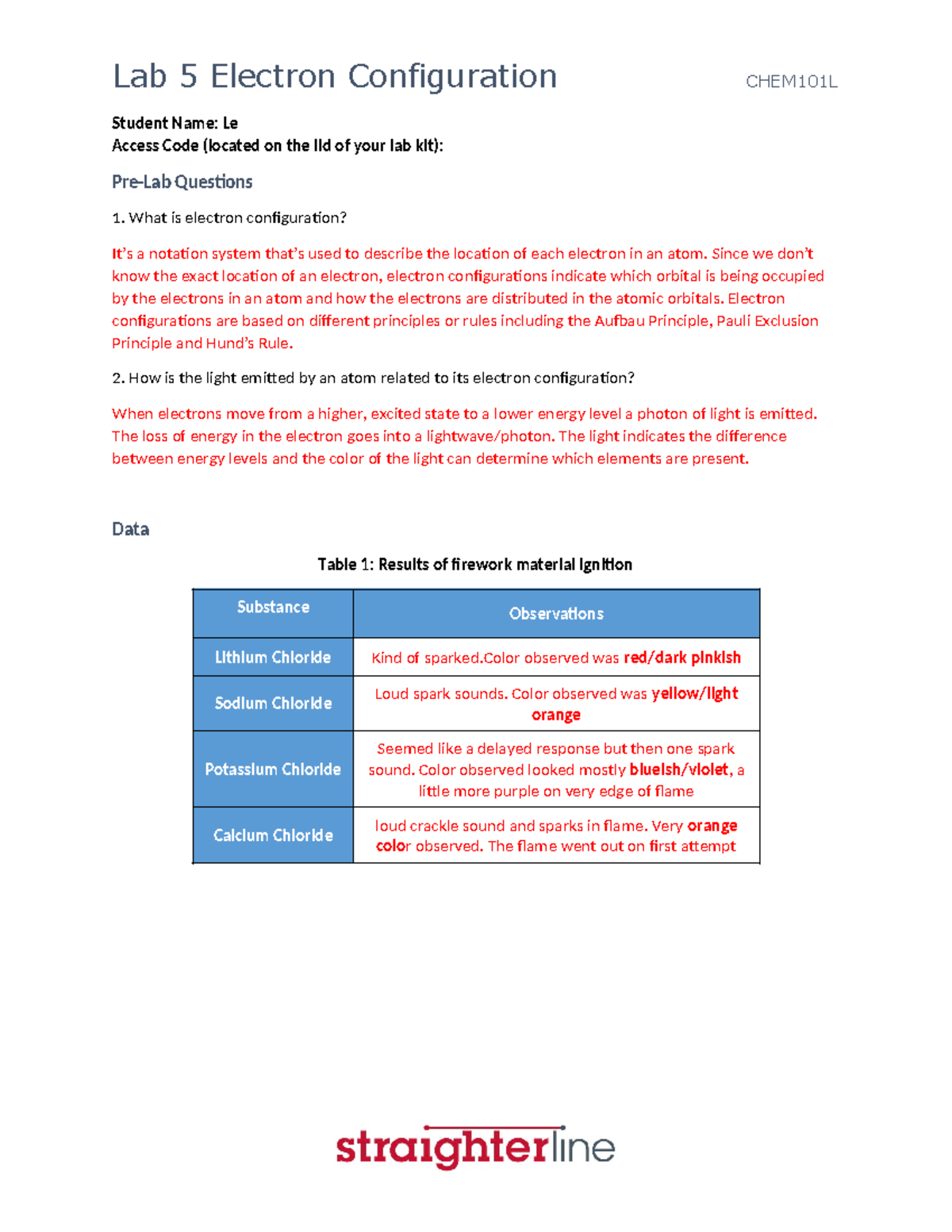 Lab 5 Electron Configuration CHEM101L

Student Name: Le
Access Code (located on the lid of your lab kit):

Pre-Lab Questions

1. What is electron configuration?

It's a notation system that's used to describe the location of each electron in an atom. Since we don't know the exact location of an electron, electron configurations indicate which orbital is being occupied by the electrons in an atom and how the electrons are distributed in the atomic orbitals. Electron configurations are based on different principles or rules including the Aufbau Principle, Pauli Exclusion Principle and Hund's Rule.

2. How is the light emitted by an atom related to its electron configuration?

When electrons move from a higher, excited state to a lower energy level a photon of light is emitted. The loss of energy in the electron goes into a lightwave/photon. The light indicates the difference between energy levels and the color of the light can determine which elements are present.

Data

Table 1: Results of firework material ignition

| Substance | Observations |
|---|---|
| Lithium Chloride | Kind of sparked.Color observed was red/dark pinkish |
| Sodium Chloride | Loud spark sounds. Color observed was yellow/light orange |
| Potassium Chloride | Seemed like a delayed response but then one spark sound. Color observed looked mostly blueish/violet, a little more purple on very edge of flame |
| Calcium Chloride | loud crackle sound and sparks in flame. Very orange color observed. The flame went out on first attempt |

straighterline